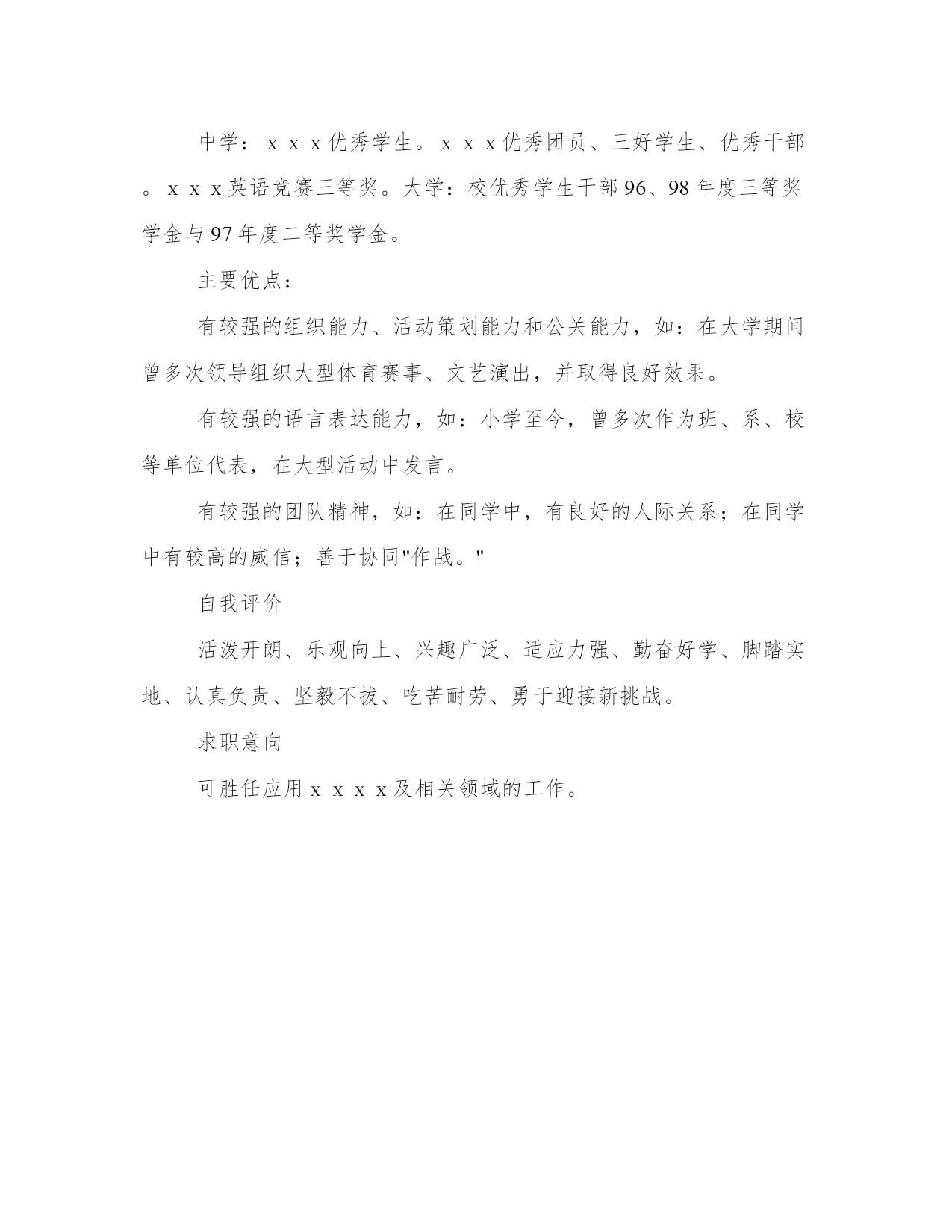 中学：ｘｘｘ优秀学生。ｘｘｘ优秀团员、三好学生、优秀干部。ｘｘｘ英语竞赛三等奖。大学：校优秀学生干部96、98年度三等奖学金与97年度二等奖学金。

主要优点：

有较强的组织能力、活动策划能力和公关能力，如：在大学期间曾多次领导组织大型体育赛事、文艺演出，并取得良好效果。

有较强的语言表达能力，如：小学至今，曾多次作为班、系、校等单位代表，在大型活动中发言。

有较强的团队精神，如：在同学中，有良好的人际关系；在同学中有较高的威信；善于协同"作战。"

自我评价

活泼开朗、乐观向上、兴趣广泛、适应力强、勤奋好学、脚踏实地、认真负责、坚毅不拔、吃苦耐劳、勇于迎接新挑战。

求职意向

可胜任应用ｘｘｘｘ及相关领域的工作。